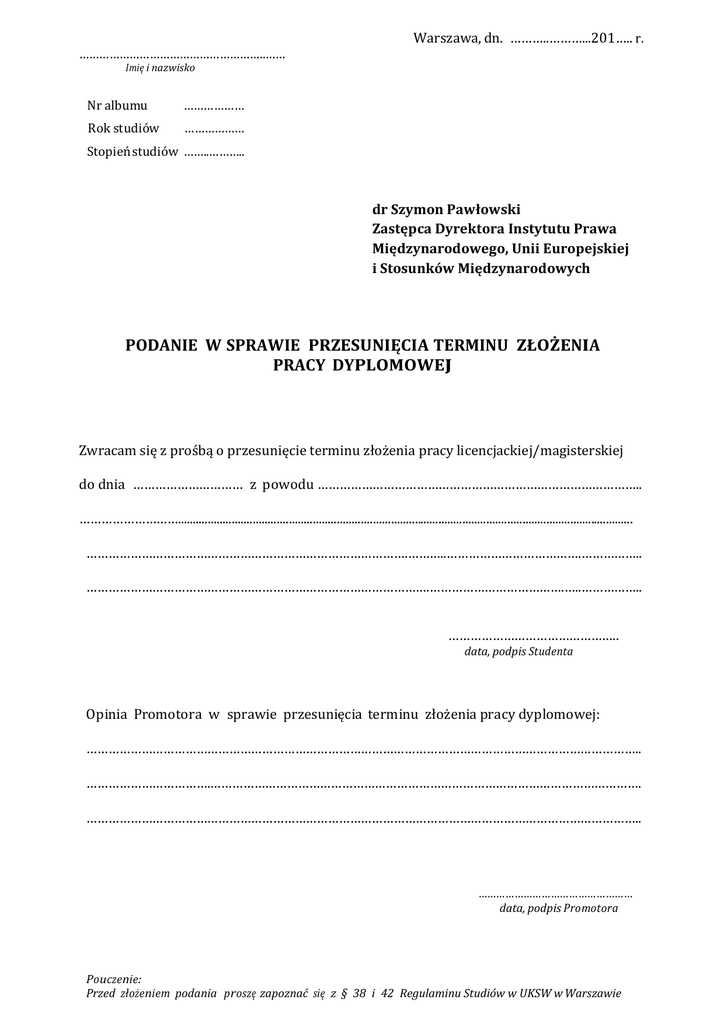 Warszawa, dn. ____201____ r.

____
Imię i nazwisko

Nr albumu ____
Rok studiów ____
Stopień studiów ____

dr Szymon Pawłowski
Zastępca Dyrektora Instytutu Prawa
Międzynarodowego, Unii Europejskiej
i Stosunków Międzynarodowych

PODANIE W SPRAWIE PRZESUNIĘCIA TERMINU ZŁOŻENIA PRACY DYPLOMOWEJ

Zwracam się z prośbą o przesunięcie terminu złożenia pracy licencjackiej/magisterskiej

do dnia ____ z powodu ____

____

____

____

____
data, podpis Studenta

Opinia Promotora w sprawie przesunięcia terminu złożenia pracy dyplomowej:

____

____

____

____
data, podpis Promotora

Pouczenie:
Przed złożeniem podania proszę zapoznać się z § 38 i 42 Regulaminu Studiów w UKSW w Warszawie